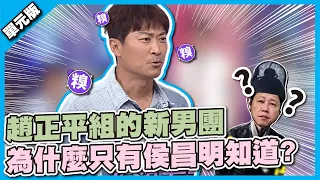 單元版

糗

糗

糗

?

?

趙正平組的新男團
為什麼只有侯昌明知道?